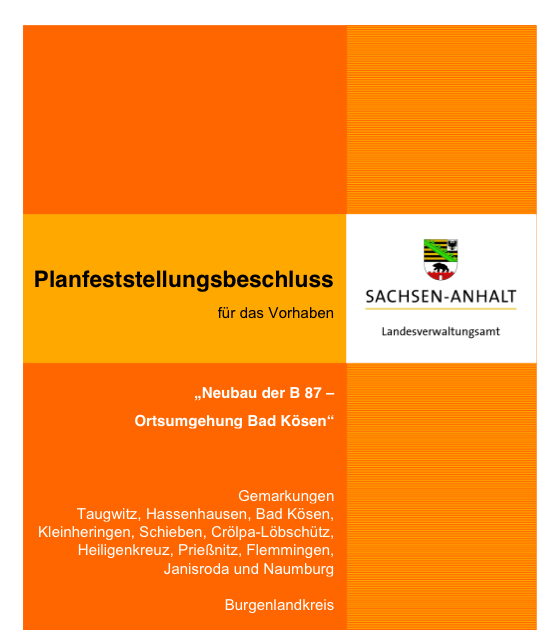 Planfeststellungsbeschluss

für das Vorhaben

SACHSEN-ANHALT

Landesverwaltungsamt

„Neubau der B 87 –

Ortsumgehung Bad Kösen“

Gemarkungen
Taugwitz, Hassenhausen, Bad Kösen, Kleinheringen, Schieben, Crölpa-Löbschütz, Heiligenkreuz, Prießnitz, Flemmingen, Janisroda und Naumburg

Burgenlandkreis